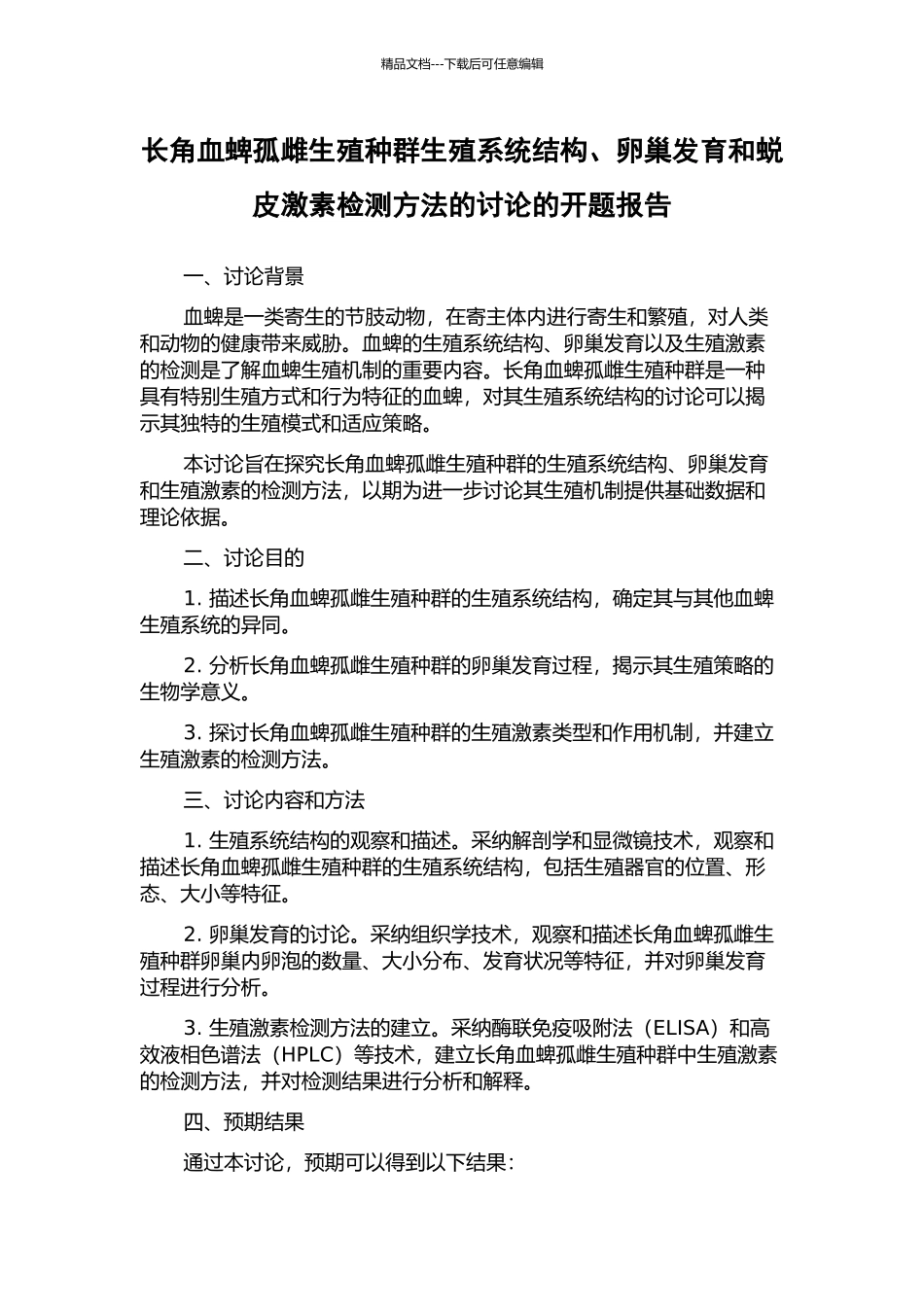 精品文档---下载后可任意编辑

长角血蜱孤雌生殖种群生殖系统结构、卵巢发育和蜕皮激素检测方法的讨论的开题报告

一、讨论背景

血蜱是一类寄生的节肢动物，在寄主体内进行寄生和繁殖，对人类和动物的健康带来威胁。血蜱的生殖系统结构、卵巢发育以及生殖激素的检测是了解血蜱生殖机制的重要内容。长角血蜱孤雌生殖种群是一种具有特别生殖方式和行为特征的血蜱，对其生殖系统结构的讨论可以揭示其独特的生殖模式和适应策略。

本讨论旨在探究长角血蜱孤雌生殖种群的生殖系统结构、卵巢发育和生殖激素的检测方法，以期为进一步讨论其生殖机制提供基础数据和理论依据。

二、讨论目的

1. 描述长角血蜱孤雌生殖种群的生殖系统结构，确定其与其他血蜱生殖系统的异同。

2. 分析长角血蜱孤雌生殖种群的卵巢发育过程，揭示其生殖策略的生物学意义。

3. 探讨长角血蜱孤雌生殖种群的生殖激素类型和作用机制，并建立生殖激素的检测方法。

三、讨论内容和方法

1. 生殖系统结构的观察和描述。采纳解剖学和显微镜技术，观察和描述长角血蜱孤雌生殖种群的生殖系统结构，包括生殖器官的位置、形态、大小等特征。

2. 卵巢发育的讨论。采纳组织学技术，观察和描述长角血蜱孤雌生殖种群卵巢内卵泡的数量、大小分布、发育状况等特征，并对卵巢发育过程进行分析。

3. 生殖激素检测方法的建立。采纳酶联免疫吸附法（ELISA）和高效液相色谱法（HPLC）等技术，建立长角血蜱孤雌生殖种群中生殖激素的检测方法，并对检测结果进行分析和解释。

四、预期结果

通过本讨论，预期可以得到以下结果：